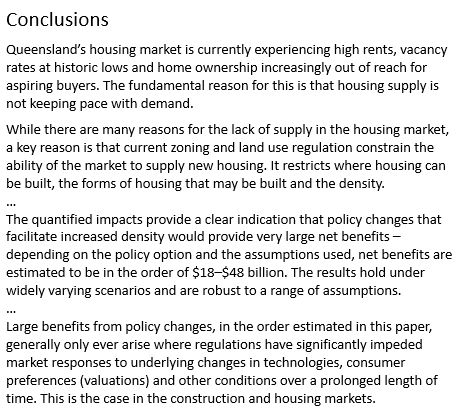 Conclusions

Queensland's housing market is currently experiencing high rents, vacancy rates at historic lows and home ownership increasingly out of reach for aspiring buyers. The fundamental reason for this is that housing supply is not keeping pace with demand.

While there are many reasons for the lack of supply in the housing market, a key reason is that current zoning and land use regulation constrain the ability of the market to supply new housing. It restricts where housing can be built, the forms of housing that may be built and the density.
...
The quantified impacts provide a clear indication that policy changes that facilitate increased density would provide very large net benefits – depending on the policy option and the assumptions used, net benefits are estimated to be in the order of \$18–\$48 billion. The results hold under widely varying scenarios and are robust to a range of assumptions.
...
Large benefits from policy changes, in the order estimated in this paper, generally only ever arise where regulations have significantly impeded market responses to underlying changes in technologies, consumer preferences (valuations) and other conditions over a prolonged length of time. This is the case in the construction and housing markets.